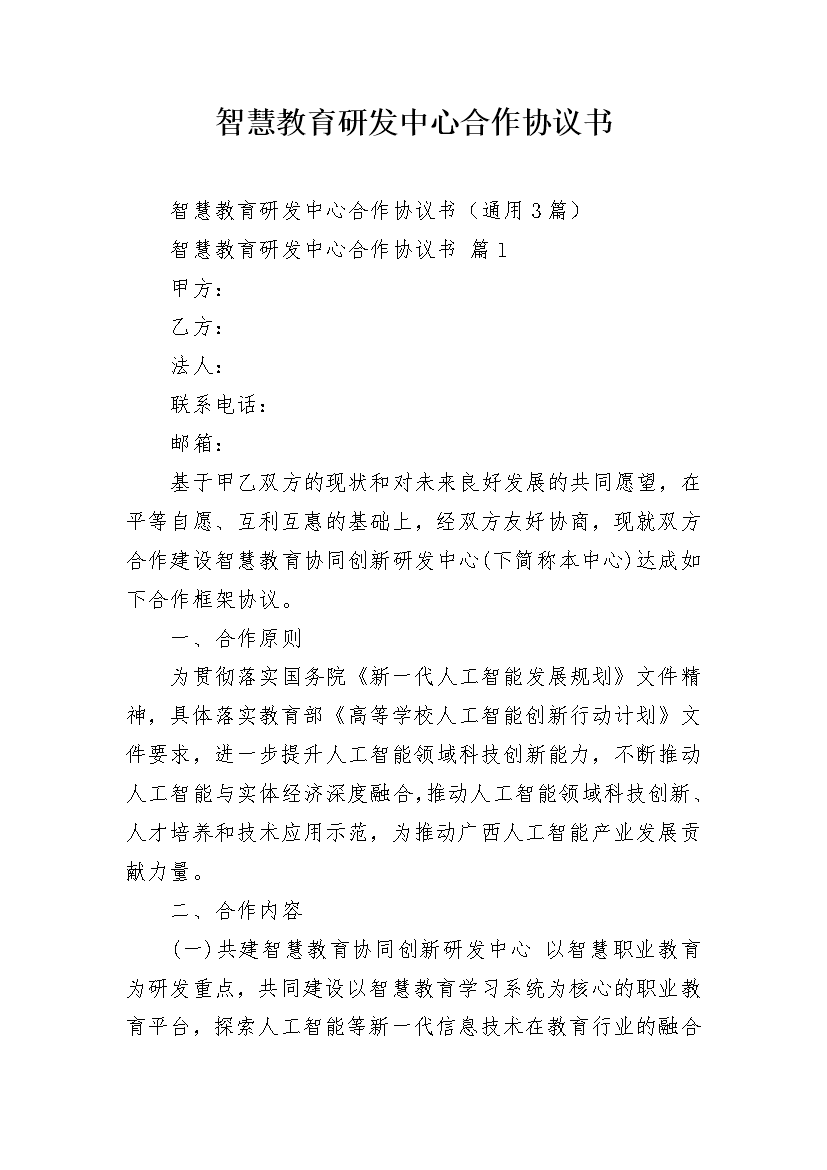 智慧教育研发中心合作协议书

智慧教育研发中心合作协议书（通用3篇）

智慧教育研发中心合作协议书 篇1

甲方：

乙方：

法人：

联系电话：

邮箱：

基于甲乙双方的现状和对未来良好发展的共同愿望，在平等自愿、互利互惠的基础上，经双方友好协商，现就双方合作建设智慧教育协同创新研发中心(下简称本中心)达成如下合作框架协议。

一、合作原则

为贯彻落实国务院《新一代人工智能发展规划》文件精神，具体落实教育部《高等学校人工智能创新行动计划》文件要求，进一步提升人工智能领域科技创新能力，不断推动人工智能与实体经济深度融合,推动人工智能领域科技创新、人才培养和技术应用示范，为推动广西人工智能产业发展贡献力量。

二、合作内容

(一)共建智慧教育协同创新研发中心 以智慧职业教育为研发重点，共同建设以智慧教育学习系统为核心的职业教育平台，探索人工智能等新一代信息技术在教育行业的融合